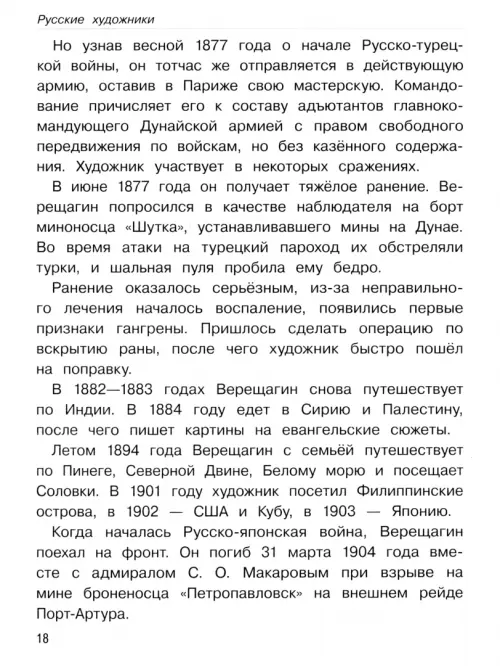 Русские художники

Но узнав весной 1877 года о начале Русско-турецкой войны, он тотчас же отправляется в действующую армию, оставив в Париже свою мастерскую. Командование причисляет его к составу адъютантов главнокомандующего Дунайской армией с правом свободного передвижения по войскам, но без казённого содержания. Художник участвует в некоторых сражениях.

В июне 1877 года он получает тяжёлое ранение. Верещагин попросился в качестве наблюдателя на борт миноносца «Шутка», устанавливавшего мины на Дунае. Во время атаки на турецкий пароход их обстреляли турки, и шальная пуля пробила ему бедро.

Ранение оказалось серьёзным, из-за неправильного лечения началось воспаление, появились первые признаки гангрены. Пришлось сделать операцию по вскрытию раны, после чего художник быстро пошёл на поправку.

В 1882—1883 годах Верещагин снова путешествует по Индии. В 1884 году едет в Сирию и Палестину, после чего пишет картины на евангельские сюжеты.

Летом 1894 года Верещагин с семьёй путешествует по Пинеге, Северной Двине, Белому морю и посещает Соловки. В 1901 году художник посетил Филиппинские острова, в 1902 — США и Кубу, в 1903 — Японию.

Когда началась Русско-японская война, Верещагин поехал на фронт. Он погиб 31 марта 1904 года вместе с адмиралом С. О. Макаровым при взрыве на мине броненосца «Петропавловск» на внешнем рейде Порт-Артура.

18